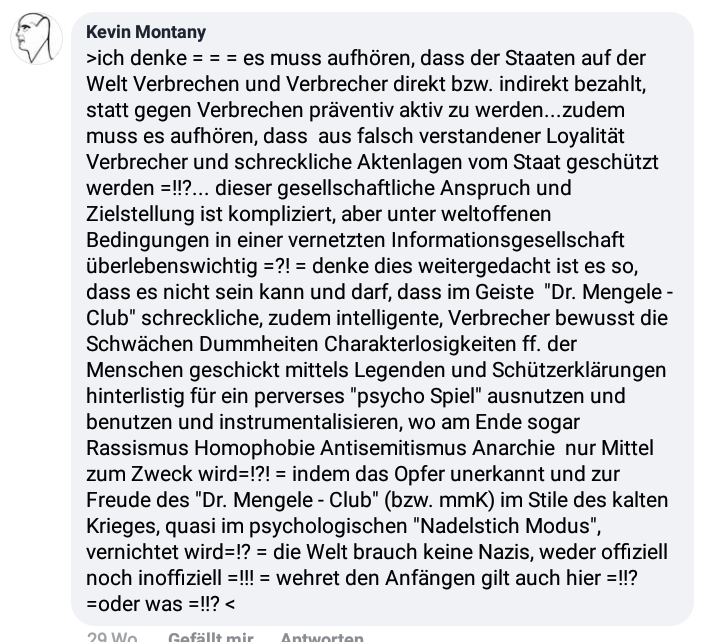 Kevin Montany
>ich denke = = = es muss aufhören, dass der Staaten auf der Welt Verbrechen und Verbrecher direkt bzw. indirekt bezahlt, statt gegen Verbrechen präventiv aktiv zu werden...zudem muss es aufhören, dass aus falsch verstandener Loyalität Verbrecher und schreckliche Aktenlagen vom Staat geschützt werden =!!?... dieser gesellschaftliche Anspruch und Zielstellung ist kompliziert, aber unter weltoffenen Bedingungen in einer vernetzten Informationsgesellschaft überlebenswichtig =?! = denke dies weitergedacht ist es so, dass es nicht sein kann und darf, dass im Geiste "Dr. Mengele - Club" schreckliche, zudem intelligente, Verbrecher bewusst die Schwächen Dummheiten Charakterlosigkeiten ff. der Menschen geschickt mittels Legenden und Schützerklärungen hinterlistig für ein perverses "psycho Spiel" ausnutzen und benutzen und instrumentalisieren, wo am Ende sogar Rassismus Homophobie Antisemitismus Anarchie nur Mittel zum Zweck wird=!?! = indem das Opfer unerkannt und zur Freude des "Dr. Mengele - Club" (bzw. mmK) im Stile des kalten Krieges, quasi im psychologischen "Nadelstich Modus", vernichtet wird=!? = die Welt brauch keine Nazis, weder offiziell noch inoffiziell =!!! = wehret den Anfängen gilt auch hier =!!? =oder was =!!? <

29 Wo. Gefällt mir Antworten